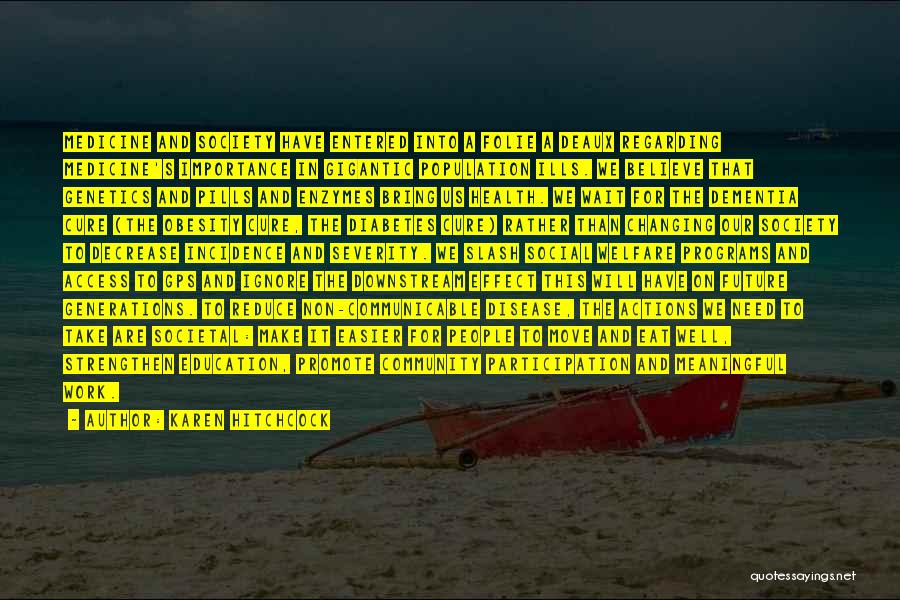 MEDICINE AND SOCIETY HAVE ENTERED INTO A FOLIE A DEAUX REGARDING MEDICINE'S IMPORTANCE IN GIGANTIC POPULATION ILLS. WE BELIEVE THAT GENETICS AND PILLS AND ENZYMES BRING US HEALTH. WE WAIT FOR THE DEMENTIA CURE (THE OBESITY CURE, THE DIABETES CURE) RATHER THAN CHANGING OUR SOCIETY TO DECREASE INCIDENCE AND SEVERITY. WE SLASH SOCIAL WELFARE PROGRAMS AND ACCESS TO GPS AND IGNORE THE DOWNSTREAM EFFECT THIS WILL HAVE ON FUTURE GENERATIONS. TO REDUCE NON-COMMUNICABLE DISEASE, THE ACTIONS WE NEED TO TAKE ARE SOCIETAL: MAKE IT EASIER FOR PEOPLE TO MOVE AND EAT WELL, STRENGTHEN EDUCATION, PROMOTE COMMUNITY PARTICIPATION AND MEANINGFUL WORK.

- AUTHOR: KAREN HITCHCOCK

quotessayings.net